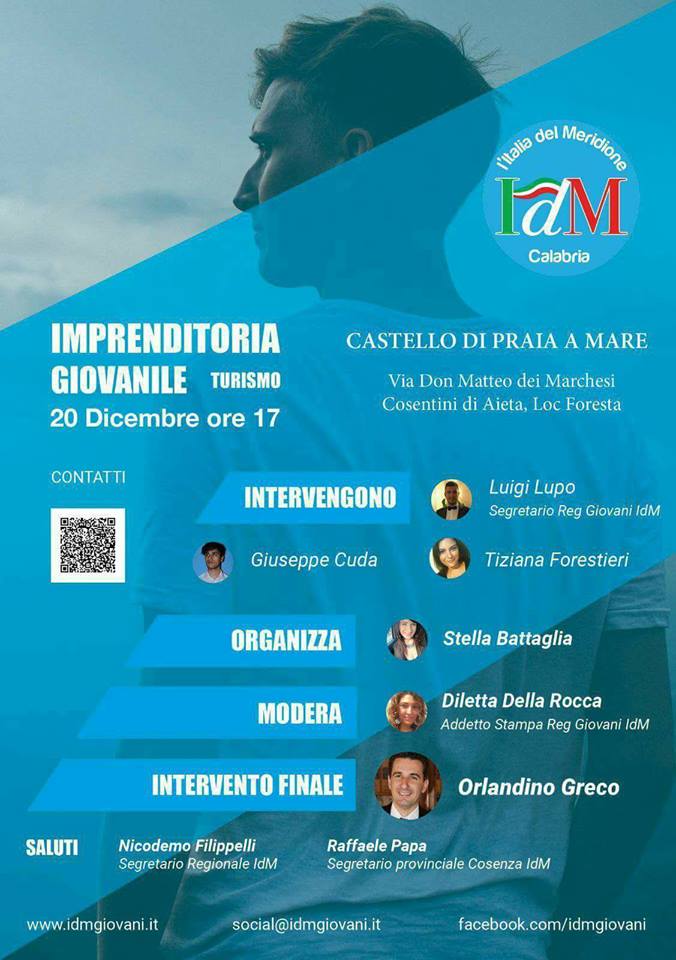 l'Italia del Meridione
IdM
Calabria

IMPRENDITORIA
GIOVANILE TURISMO
20 Dicembre ore 17

CASTELLO DI PRAIA A MARE
Via Don Matteo dei Marchesi
Cosentini di Aieta, Loc Foresta

CONTATTI

INTERVENGONO

Luigi Lupo
Segretario Reg Giovani IdM

Giuseppe Cuda

Tiziana Forestieri

ORGANIZZA

Stella Battaglia

MODERA

Diletta Della Rocca
Addetto Stampa Reg Giovani IdM

INTERVENTO FINALE

Orlandino Greco

SALUTI

Nicodemo Filippelli
Segretario Regionale IdM

Raffaele Papa
Segretario provinciale Cosenza IdM

www.idmgiovani.it social@idmgiovani.it facebook.com/idmgiovani